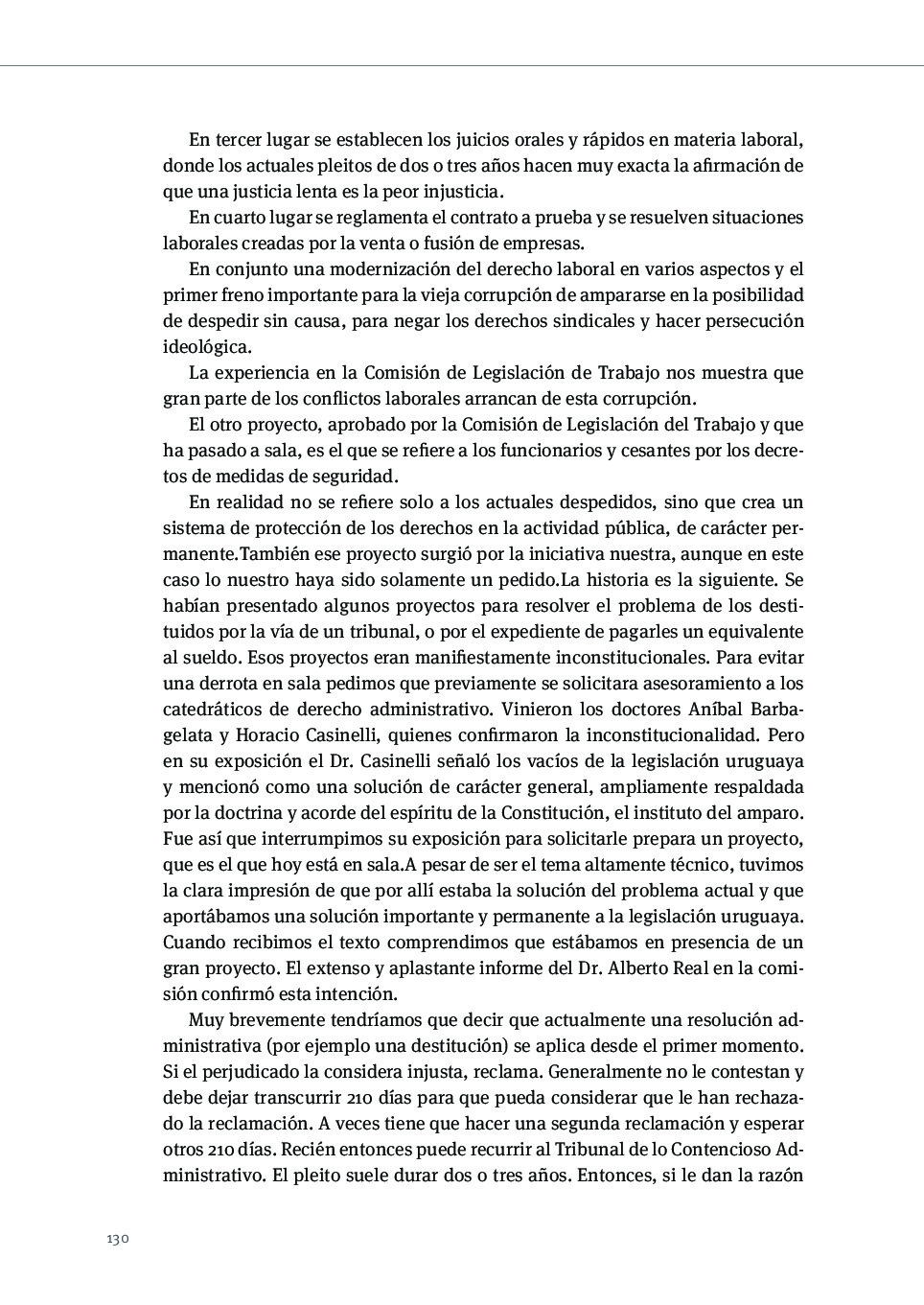 En tercer lugar se establecen los juicios orales y rápidos en materia laboral, donde los actuales pleitos de dos o tres años hacen muy exacta la afirmación de que una justicia lenta es la peor injusticia.

En cuarto lugar se reglamenta el contrato a prueba y se resuelven situaciones laborales creadas por la venta o fusión de empresas.

En conjunto una modernización del derecho laboral en varios aspectos y el primer freno importante para la vieja corrupción de ampararse en la posibilidad de despedir sin causa, para negar los derechos sindicales y hacer persecución ideológica.

La experiencia en la Comisión de Legislación de Trabajo nos muestra que gran parte de los conflictos laborales arrancan de esta corrupción.

El otro proyecto, aprobado por la Comisión de Legislación del Trabajo y que ha pasado a sala, es el que se refiere a los funcionarios y cesantes por los decretos de medidas de seguridad.

En realidad no se refiere solo a los actuales despedidos, sino que crea un sistema de protección de los derechos en la actividad pública, de carácter permanente.También ese proyecto surgió por la iniciativa nuestra, aunque en este caso lo nuestro haya sido solamente un pedido.La historia es la siguiente. Se habían presentado algunos proyectos para resolver el problema de los destituidos por la vía de un tribunal, o por el expediente de pagarles un equivalente al sueldo. Esos proyectos eran manifiestamente inconstitucionales. Para evitar una derrota en sala pedimos que previamente se solicitara asesoramiento a los catedráticos de derecho administrativo. Vinieron los doctores Aníbal Barbagelata y Horacio Casinelli, quienes confirmaron la inconstitucionalidad. Pero en su exposición el Dr. Casinelli señaló los vacíos de la legislación uruguaya y mencionó como una solución de carácter general, ampliamente respaldada por la doctrina y acorde del espíritu de la Constitución, el instituto del amparo. Fue así que interrumpimos su exposición para solicitarle prepara un proyecto, que es el que hoy está en sala.A pesar de ser el tema altamente técnico, tuvimos la clara impresión de que por allí estaba la solución del problema actual y que aportábamos una solución importante y permanente a la legislación uruguaya. Cuando recibimos el texto comprendimos que estábamos en presencia de un gran proyecto. El extenso y aplastante informe del Dr. Alberto Real en la comisión confirmó esta intención.

Muy brevemente tendríamos que decir que actualmente una resolución administrativa (por ejemplo una destitución) se aplica desde el primer momento. Si el perjudicado la considera injusta, reclama. Generalmente no le contestan y debe dejar transcurrir 210 días para que pueda considerar que le han rechazado la reclamación. A veces tiene que hacer una segunda reclamación y esperar otros 210 días. Recién entonces puede recurrir al Tribunal de lo Contencioso Administrativo. El pleito suele durar dos o tres años. Entonces, si le dan la razón

130